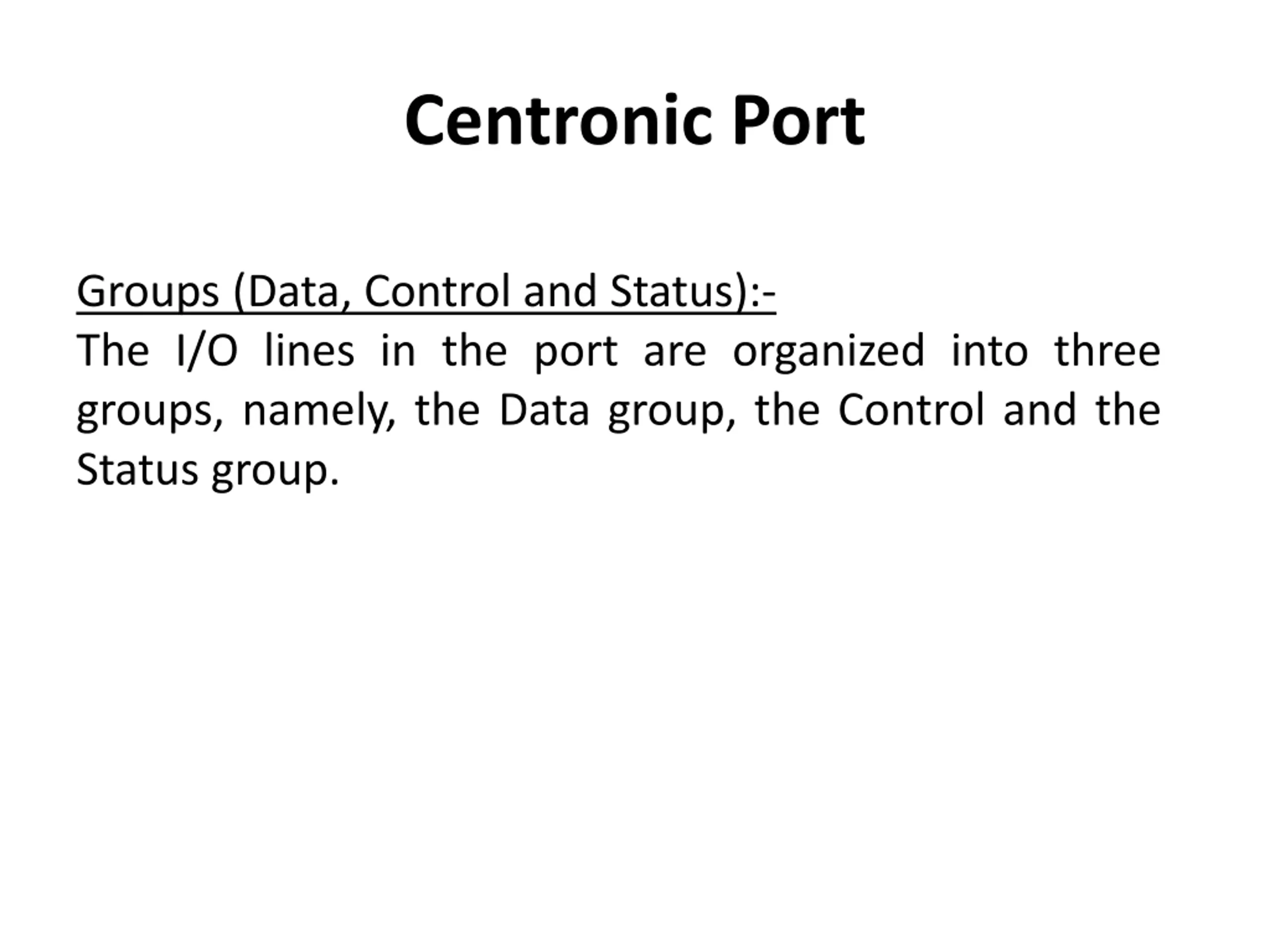 Centronic Port

Groups (Data, Control and Status):-
The I/O lines in the port are organized into three groups, namely, the Data group, the Control and the Status group.